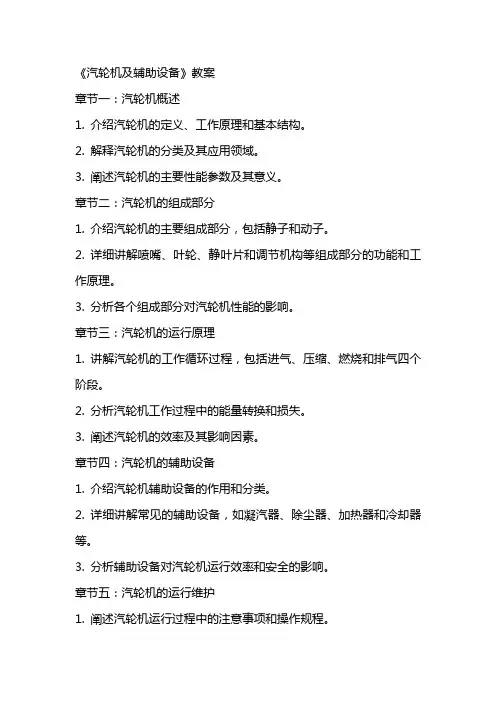 《汽轮机及辅助设备》教案

章节一：汽轮机概述

1. 介绍汽轮机的定义、工作原理和基本结构。

2. 解释汽轮机的分类及其应用领域。

3. 阐述汽轮机的主要性能参数及其意义。

章节二：汽轮机的组成部分

1. 介绍汽轮机的主要组成部分，包括静子和动子。

2. 详细讲解喷嘴、叶轮、静叶片和调节机构等组成部分的功能和工作原理。

3. 分析各个组成部分对汽轮机性能的影响。

章节三：汽轮机的运行原理

1. 讲解汽轮机的工作循环过程，包括进气、压缩、燃烧和排气四个阶段。

2. 分析汽轮机工作过程中的能量转换和损失。

3. 阐述汽轮机的效率及其影响因素。

章节四：汽轮机的辅助设备

1. 介绍汽轮机辅助设备的作用和分类。

2. 详细讲解常见的辅助设备，如凝汽器、除尘器、加热器和冷却器等。

3. 分析辅助设备对汽轮机运行效率和安全的影响。

章节五：汽轮机的运行维护

1. 阐述汽轮机运行过程中的注意事项和操作规程。